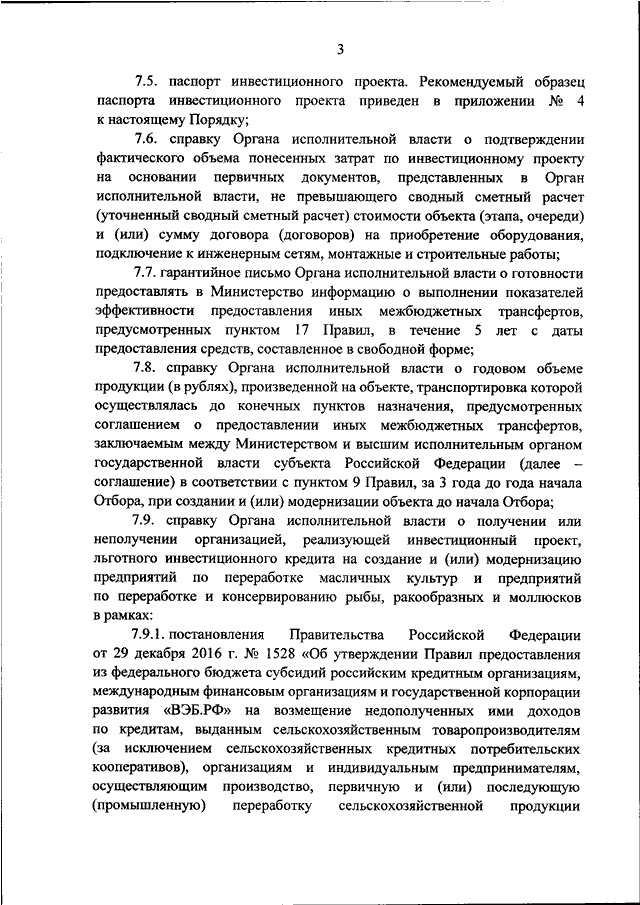 3

7.5. паспорт инвестиционного проекта. Рекомендуемый образец паспорта инвестиционного проекта приведен в приложении № 4 к настоящему Порядку;

7.6. справку Органа исполнительной власти о подтверждении фактического объема понесенных затрат по инвестиционному проекту на основании первичных документов, представленных в Орган исполнительной власти, не превышающего сводный сметный расчет (уточненный сводный сметный расчет) стоимости объекта (этапа, очереди) и (или) сумму договора (договоров) на приобретение оборудования, подключение к инженерным сетям, монтажные и строительные работы;

7.7. гарантийное письмо Органа исполнительной власти о готовности предоставлять в Министерство информацию о выполнении показателей эффективности предоставления иных межбюджетных трансфертов, предусмотренных пунктом 17 Правил, в течение 5 лет с даты предоставления средств, составленное в свободной форме;

7.8. справку Органа исполнительной власти о годовом объеме продукции (в рублях), произведенной на объекте, транспортировка которой осуществлялась до конечных пунктов назначения, предусмотренных соглашением о предоставлении иных межбюджетных трансфертов, заключаемым между Министерством и высшим исполнительным органом государственной власти субъекта Российской Федерации (далее – соглашение) в соответствии с пунктом 9 Правил, за 3 года до года начала Отбора, при создании и (или) модернизации объекта до начала Отбора;

7.9. справку Органа исполнительной власти о получении или неполучении организацией, реализующей инвестиционный проект, льготного инвестиционного кредита на создание и (или) модернизацию предприятий по переработке масличных культур и предприятий по переработке и консервированию рыбы, ракообразных и моллюсков в рамках:

7.9.1. постановления Правительства Российской Федерации от 29 декабря 2016 г. № 1528 «Об утверждении Правил предоставления из федерального бюджета субсидий российским кредитным организациям, международным финансовым организациям и государственной корпорации развития «ВЭБ.РФ» на возмещение недополученных ими доходов по кредитам, выданным сельскохозяйственным товаропроизводителям (за исключением сельскохозяйственных кредитных потребительских кооперативов), организациям и индивидуальным предпринимателям, осуществляющим производство, первичную и (или) последующую (промышленную) переработку сельскохозяйственной продукции